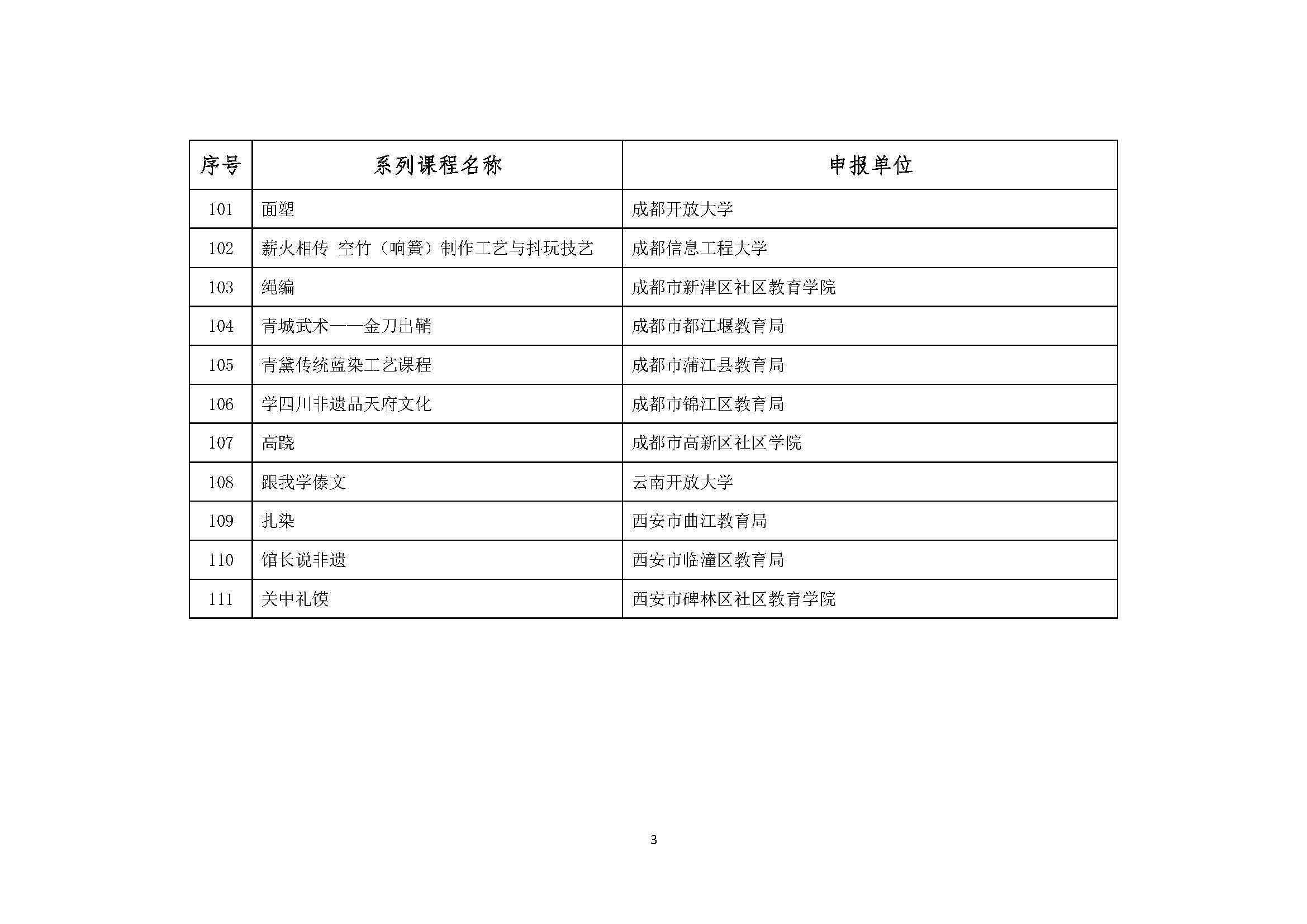 | 序号 | 系列课程名称 | 申报单位 |
|---|---|---|
| 101 | 面塑 | 成都开放大学 |
| 102 | 薪火相传 空竹（响簧）制作工艺与抖玩技艺 | 成都信息工程大学 |
| 103 | 绳编 | 成都市新津区社区教育学院 |
| 104 | 青城武术——金刀出鞘 | 成都市都江堰教育局 |
| 105 | 青黛传统蓝染工艺课程 | 成都市蒲江县教育局 |
| 106 | 学四川非遗品天府文化 | 成都市锦江区教育局 |
| 107 | 高跷 | 成都市高新区社区学院 |
| 108 | 跟我学傣文 | 云南开放大学 |
| 109 | 扎染 | 西安市曲江教育局 |
| 110 | 馆长说非遗 | 西安市临潼区教育局 |
| 111 | 关中礼馍 | 西安市碑林区社区教育学院 |

3